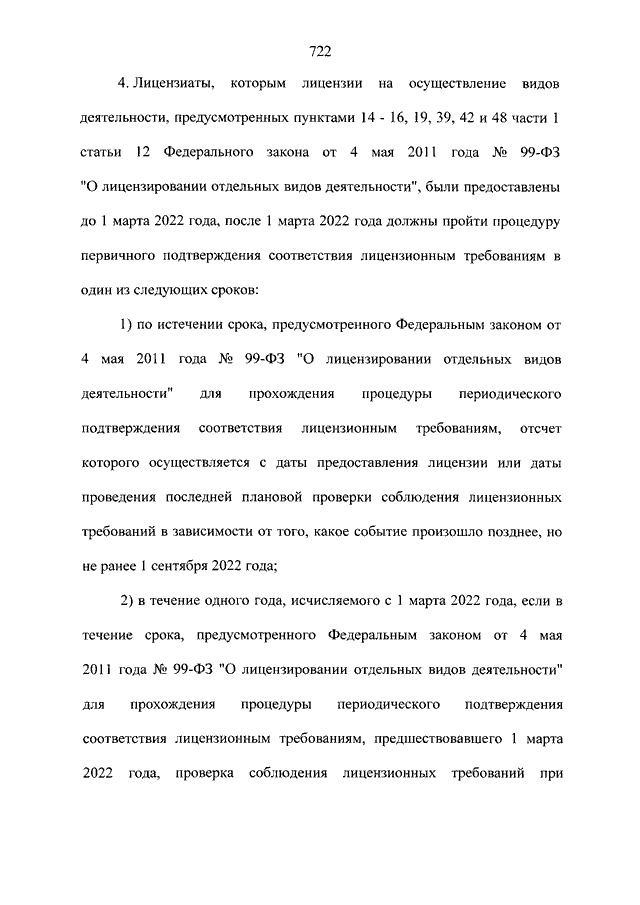 722

4. Лицензиаты, которым лицензии на осуществление видов деятельности, предусмотренных пунктами 14 - 16, 19, 39, 42 и 48 части 1 статьи 12 Федерального закона от 4 мая 2011 года № 99-ФЗ "О лицензировании отдельных видов деятельности", были предоставлены до 1 марта 2022 года, после 1 марта 2022 года должны пройти процедуру первичного подтверждения соответствия лицензионным требованиям в один из следующих сроков:

1) по истечении срока, предусмотренного Федеральным законом от 4 мая 2011 года № 99-ФЗ "О лицензировании отдельных видов деятельности" для прохождения процедуры периодического подтверждения соответствия лицензионным требованиям, отсчет которого осуществляется с даты предоставления лицензии или даты проведения последней плановой проверки соблюдения лицензионных требований в зависимости от того, какое событие произошло позднее, но не ранее 1 сентября 2022 года;

2) в течение одного года, исчисляемого с 1 марта 2022 года, если в течение срока, предусмотренного Федеральным законом от 4 мая 2011 года № 99-ФЗ "О лицензировании отдельных видов деятельности" для прохождения процедуры периодического подтверждения соответствия лицензионным требованиям, предшествовавшего 1 марта 2022 года, проверка соблюдения лицензионных требований при